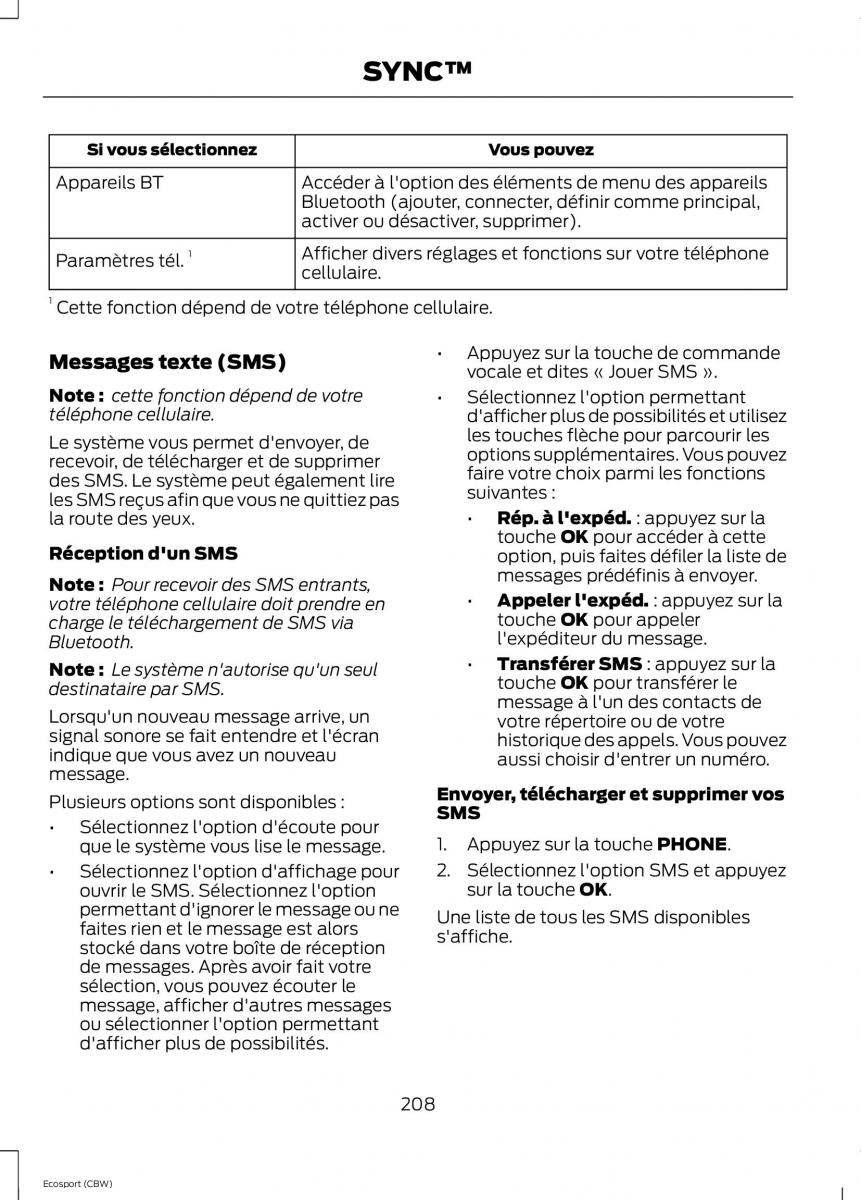 SYNC™

| Si vous sélectionnez | Vous pouvez |
|---|---|
| Appareils BT | Accéder à l'option des éléments de menu des appareils Bluetooth (ajouter, connecter, définir comme principal, activer ou désactiver, supprimer). |
| Paramètres tél. $^1$ | Afficher divers réglages et fonctions sur votre téléphone cellulaire. |

$^1$ Cette fonction dépend de votre téléphone cellulaire.

Messages texte (SMS)

Note : cette fonction dépend de votre téléphone cellulaire.

Le système vous permet d'envoyer, de recevoir, de télécharger et de supprimer des SMS. Le système peut également lire les SMS reçus afin que vous ne quittiez pas la route des yeux.

Réception d'un SMS

Note : Pour recevoir des SMS entrants, votre téléphone cellulaire doit prendre en charge le téléchargement de SMS via Bluetooth.

Note : Le système n'autorise qu'un seul destinataire par SMS.

Lorsqu'un nouveau message arrive, un signal sonore se fait entendre et l'écran indique que vous avez un nouveau message.

Plusieurs options sont disponibles :

• Sélectionnez l'option d'écoute pour que le système vous lise le message.

• Sélectionnez l'option d'affichage pour ouvrir le SMS. Sélectionnez l'option permettant d'ignorer le message ou ne faites rien et le message est alors stocké dans votre boîte de réception de messages. Après avoir fait votre sélection, vous pouvez écouter le message, afficher d'autres messages ou sélectionner l'option permettant d'afficher plus de possibilités.

• Appuyez sur la touche de commande vocale et dites « Jouer SMS ».

• Sélectionnez l'option permettant d'afficher plus de possibilités et utilisez les touches flèche pour parcourir les options supplémentaires. Vous pouvez faire votre choix parmi les fonctions suivantes :

• Rép. à l'expéd. : appuyez sur la touche OK pour accéder à cette option, puis faites défiler la liste de messages prédéfinis à envoyer.

• Appeler l'expéd. : appuyez sur la touche OK pour appeler l'expéditeur du message.

• Transférer SMS : appuyez sur la touche OK pour transférer le message à l'un des contacts de votre répertoire ou de votre historique des appels. Vous pouvez aussi choisir d'entrer un numéro.

Envoyer, télécharger et supprimer vos SMS

1. Appuyez sur la touche PHONE.

2. Sélectionnez l'option SMS et appuyez sur la touche OK.

Une liste de tous les SMS disponibles s'affiche.

208

Ecosport (CBW)